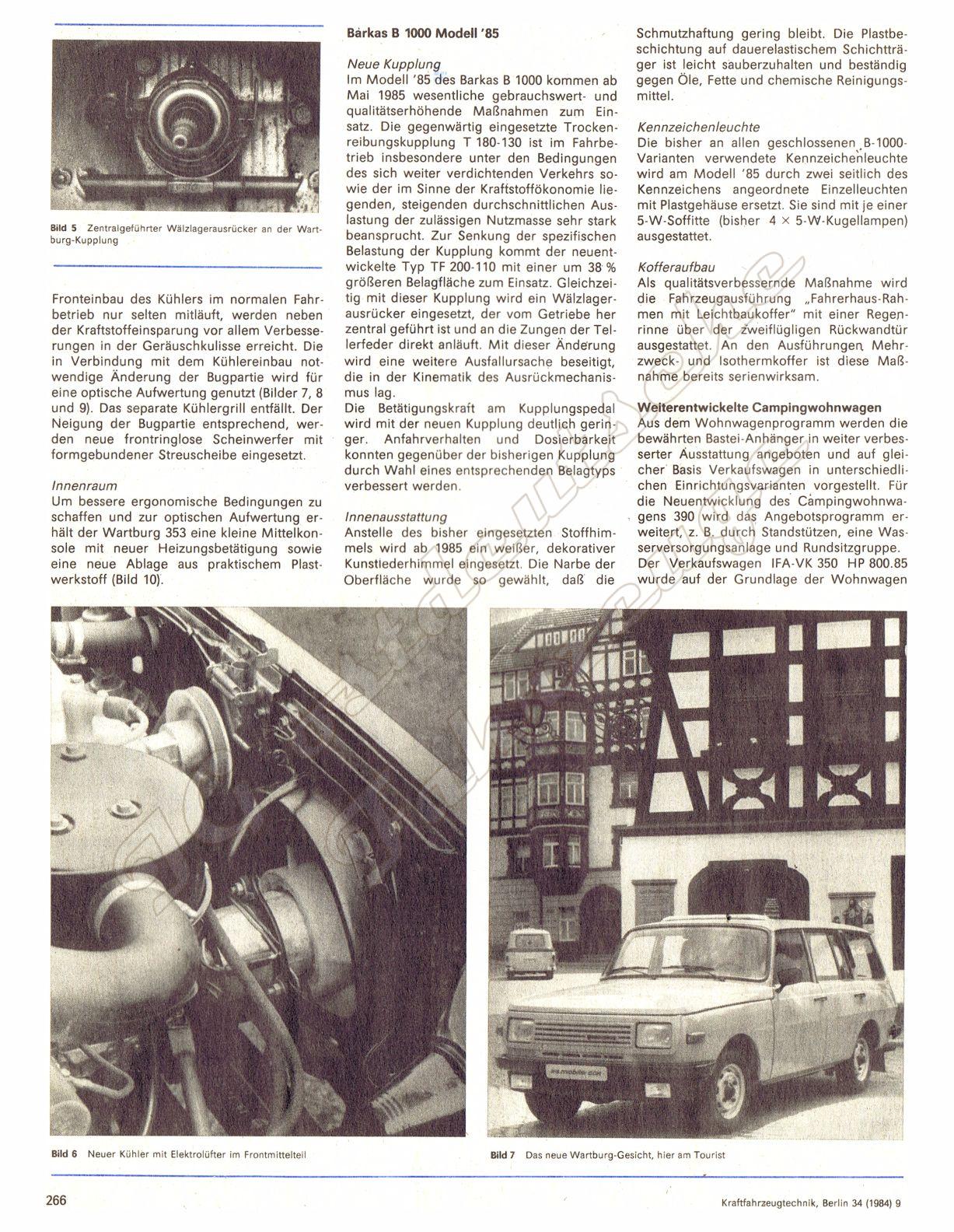 Bild 5 Zentralgeführter Wälzlagerausrücker an der Wartburg-Kupplung

Fronteinbau des Kühlers im normalen Fahrbetrieb nur selten mitläuft, werden neben der Kraftstoffeinsparung vor allem Verbesserungen in der Geräuschkulisse erreicht. Die in Verbindung mit dem Kühlereinbau notwendige Änderung der Bugpartie wird für eine optische Aufwertung genutzt (Bilder 7, 8 und 9). Das separate Kühlergrill entfällt. Der Neigung der Bugpartie entsprechend, werden neue frontringlose Scheinwerfer mit formgebundener Streuscheibe eingesetzt.

Innenraum
Um bessere ergonomische Bedingungen zu schaffen und zur optischen Aufwertung erhält der Wartburg 353 eine kleine Mittelkonsole mit neuer Heizungsbetätigung sowie eine neue Ablage aus praktischem Plastwerkstoff (Bild 10).

Barkas B 1000 Modell '85

Neue Kupplung
Im Modell '85 des Barkas B 1000 kommen ab Mai 1985 wesentliche gebrauchswert- und qualitätserhöhende Maßnahmen zum Einsatz. Die gegenwärtig eingesetzte Trockenreibungskupplung T 180-130 ist im Fahrbetrieb insbesondere unter den Bedingungen des sich weiter verdichtenden Verkehrs sowie der im Sinne der Kraftstoffökonomie liegenden, steigenden durchschnittlichen Auslastung der zulässigen Nutzmasse sehr stark beansprucht. Zur Senkung der spezifischen Belastung der Kupplung kommt der neuentwickelte Typ TF 200-110 mit einer um 38 % größeren Belagfläche zum Einsatz. Gleichzeitig mit dieser Kupplung wird ein Wälzlagerausrücker eingesetzt, der vom Getriebe her zentral geführt ist und an die Zungen der Tellerfeder direkt anläuft. Mit dieser Änderung wird eine weitere Ausfallursache beseitigt, die in der Kinematik des Ausrückmechanismus lag.
Die Betätigungskraft am Kupplungspedal wird mit der neuen Kupplung deutlich geringer. Anfahrverhalten und Dosierbarkeit konnten gegenüber der bisherigen Kupplung durch Wahl eines entsprechenden Belagtyps verbessert werden.

Innenausstattung
Anstelle des bisher eingesetzten Stoffhimmels wird ab 1985 ein weißer, dekorativer Kunstlederhimmel eingesetzt. Die Narbe der Oberfläche wurde so gewählt, daß die Schmutzhaftung gering bleibt. Die Plastbeschichtung auf dauerelastischem Schichtträger ist leicht sauberzuhalten und beständig gegen Öle, Fette und chemische Reinigungsmittel.

Kennzeichenleuchte
Die bisher an allen geschlossenen B-1000-Varianten verwendete Kennzeichenleuchte wird am Modell '85 durch zwei seitlich des Kennzeichens angeordnete Einzelleuchten mit Plastgehäuse ersetzt. Sie sind mit je einer 5-W-Soffitte (bisher 4 × 5-W-Kugellampen) ausgestattet.

Kofferaufbau
Als qualitätsverbessernde Maßnahme wird die Fahrzeugausführung „Fahrerhaus-Rahmen mit Leichtbaukoffer" mit einer Regenrinne über der zweiflügligen Rückwandtür ausgestattet. An den Ausführungen Mehrzweck- und Isothermkoffer ist diese Maßnahme bereits serienwirksam.

Weiterentwickelte Campingwohnwagen
Aus dem Wohnwagenprogramm werden die bewährten Bastei-Anhänger in weiter verbesserter Ausstattung angeboten und auf gleicher Basis Verkaufswagen in unterschiedlichen Einrichtungsvarianten vorgestellt. Für die Neuentwicklung des Campingwohnwagens 390 wird das Angebotsprogramm erweitert, z. B. durch Standstützen, eine Wasserversorgungsanlage und Rundsitzgruppe.
Der Verkaufswagen IFA-VK 350 HP 800.85 wurde auf der Grundlage der Wohnwagen

Bild 6 Neuer Kühler mit Elektrolüfter im Frontmittelteil

Bild 7 Das neue Wartburg-Gesicht, hier am Tourist

266

Kraftfahrzeugtechnik, Berlin 34 (1984) 9